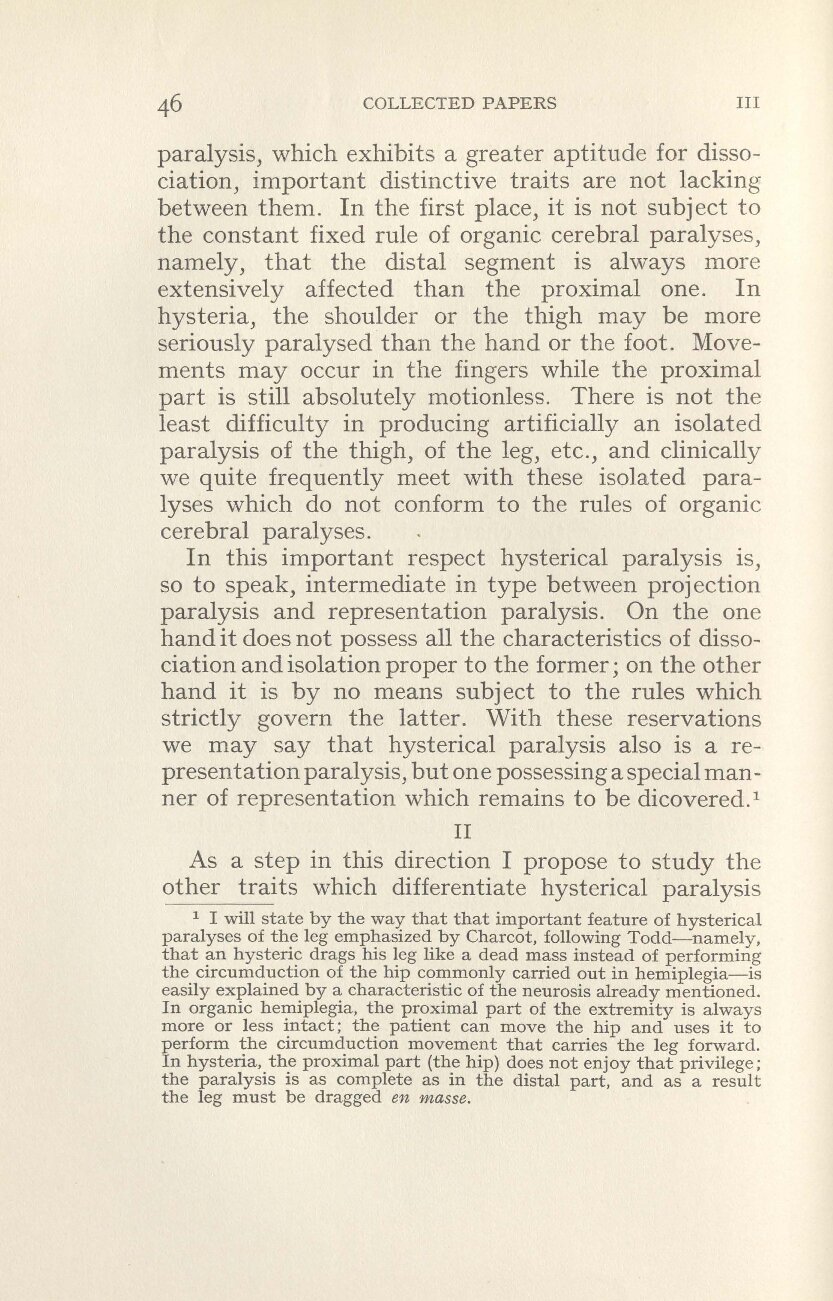 46 COLLECTED PAPERS III

paralysis, which exhibits a greater aptitude for dissociation, important distinctive traits are not lacking between them. In the first place, it is not subject to the constant fixed rule of organic cerebral paralyses, namely, that the distal segment is always more extensively affected than the proximal one. In hysteria, the shoulder or the thigh may be more seriously paralysed than the hand or the foot. Movements may occur in the fingers while the proximal part is still absolutely motionless. There is not the least difficulty in producing artificially an isolated paralysis of the thigh, of the leg, etc., and clinically we quite frequently meet with these isolated paralyses which do not conform to the rules of organic cerebral paralyses.

In this important respect hysterical paralysis is, so to speak, intermediate in type between projection paralysis and representation paralysis. On the one hand it does not possess all the characteristics of dissociation and isolation proper to the former; on the other hand it is by no means subject to the rules which strictly govern the latter. With these reservations we may say that hysterical paralysis also is a representation paralysis, but one possessing a special manner of representation which remains to be dicovered.$^1$

II

As a step in this direction I propose to study the other traits which differentiate hysterical paralysis

$^1$ I will state by the way that that important feature of hysterical paralyses of the leg emphasized by Charcot, following Todd—namely, that an hysteric drags his leg like a dead mass instead of performing the circumduction of the hip commonly carried out in hemiplegia—is easily explained by a characteristic of the neurosis already mentioned. In organic hemiplegia, the proximal part of the extremity is always more or less intact; the patient can move the hip and uses it to perform the circumduction movement that carries the leg forward. In hysteria, the proximal part (the hip) does not enjoy that privilege; the paralysis is as complete as in the distal part, and as a result the leg must be dragged en masse.